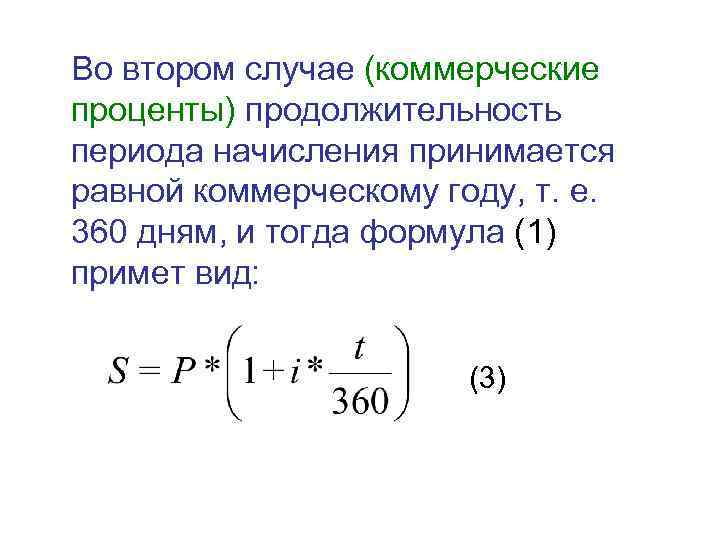 Во втором случае (коммерческие проценты) продолжительность периода начисления принимается равной коммерческому году, т. е. 360 дням, и тогда формула (1) примет вид:

$S = P * \left(1 + i * \frac{t}{360}\right)$ (3)